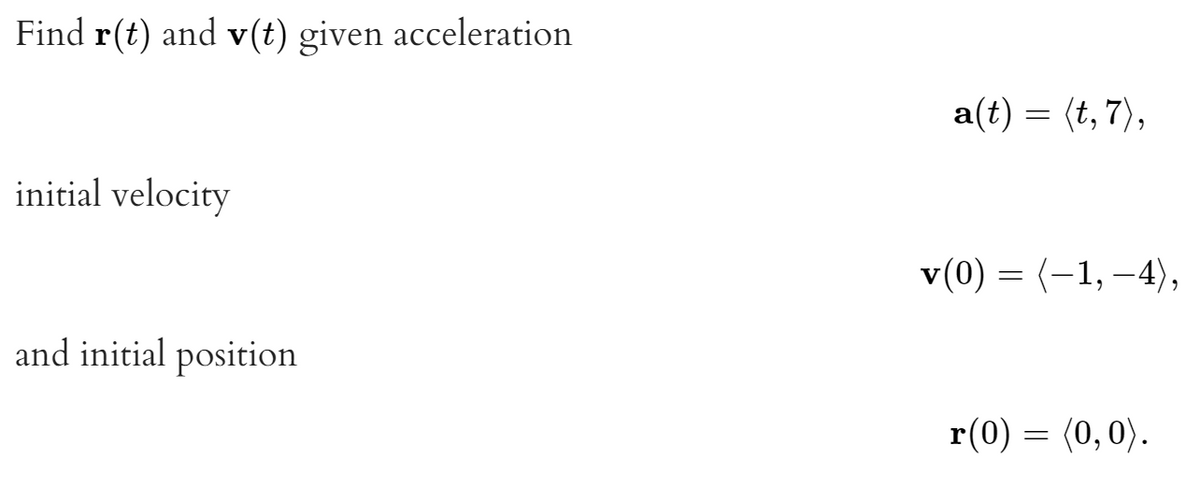 Find $\mathbf{r}(t)$ and $\mathbf{v}(t)$ given acceleration

$\mathbf{a}(t) = \langle t, 7 \rangle,$

initial velocity

$\mathbf{v}(0) = \langle -1, -4 \rangle,$

and initial position

$\mathbf{r}(0) = \langle 0, 0 \rangle.$